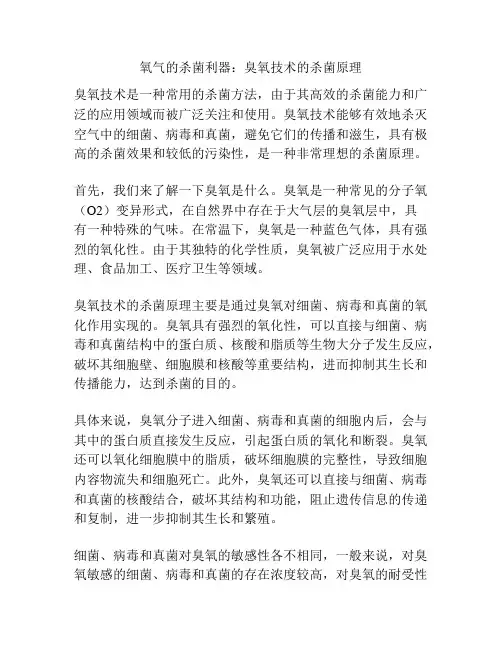 氧气的杀菌利器：臭氧技术的杀菌原理

臭氧技术是一种常用的杀菌方法，由于其高效的杀菌能力和广泛的应用领域而被广泛关注和使用。臭氧技术能够有效地杀灭空气中的细菌、病毒和真菌，避免它们的传播和滋生，具有极高的杀菌效果和较低的污染性，是一种非常理想的杀菌原理。

首先，我们来了解一下臭氧是什么。臭氧是一种常见的分子氧（O2）变异形式，在自然界中存在于大气层的臭氧层中，具有一种特殊的气味。在常温下，臭氧是一种蓝色气体，具有强烈的氧化性。由于其独特的化学性质，臭氧被广泛应用于水处理、食品加工、医疗卫生等领域。

臭氧技术的杀菌原理主要是通过臭氧对细菌、病毒和真菌的氧化作用实现的。臭氧具有强烈的氧化性，可以直接与细菌、病毒和真菌结构中的蛋白质、核酸和脂质等生物大分子发生反应，破坏其细胞壁、细胞膜和核酸等重要结构，进而抑制其生长和传播能力，达到杀菌的目的。

具体来说，臭氧分子进入细菌、病毒和真菌的细胞内后，会与其中的蛋白质直接发生反应，引起蛋白质的氧化和断裂。臭氧还可以氧化细胞膜中的脂质，破坏细胞膜的完整性，导致细胞内容物流失和细胞死亡。此外，臭氧还可以直接与细菌、病毒和真菌的核酸结合，破坏其结构和功能，阻止遗传信息的传递和复制，进一步抑制其生长和繁殖。

细菌、病毒和真菌对臭氧的敏感性各不相同，一般来说，对臭氧敏感的细菌、病毒和真菌的存在浓度较高，对臭氧的耐受性